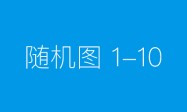 随机图 1–10